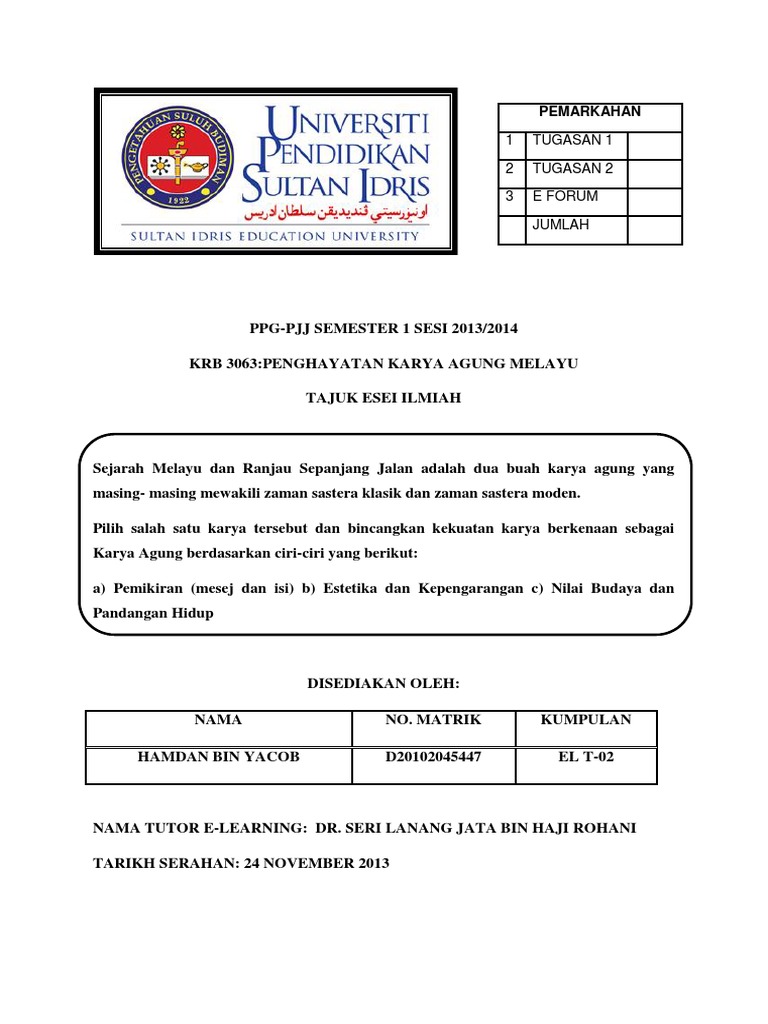 PENGETAHUAN SULUH BUDIMAN
1922

UNIVERSITI PENDIDIKAN SULTAN IDRIS
اونيۏرسيتي ڤنديديقن سلطان ادريس
SULTAN IDRIS EDUCATION UNIVERSITY

| PEMARKAHAN | | |
|---|---|---|
| 1 | TUGASAN 1 | |
| 2 | TUGASAN 2 | |
| 3 | E FORUM | |
| | JUMLAH | |

PPG-PJJ SEMESTER 1 SESI 2013/2014

KRB 3063:PENGHAYATAN KARYA AGUNG MELAYU

TAJUK ESEI ILMIAH

Sejarah Melayu dan Ranjau Sepanjang Jalan adalah dua buah karya agung yang masing- masing mewakili zaman sastera klasik dan zaman sastera moden.

Pilih salah satu karya tersebut dan bincangkan kekuatan karya berkenaan sebagai Karya Agung berdasarkan ciri-ciri yang berikut:

a) Pemikiran (mesej dan isi) b) Estetika dan Kepengarangan c) Nilai Budaya dan Pandangan Hidup

DISEDIAKAN OLEH:

| NAMA | NO. MATRIK | KUMPULAN |
|---|---|---|
| HAMDAN BIN YACOB | D20102045447 | EL T-02 |

NAMA TUTOR E-LEARNING: DR. SERI LANANG JATA BIN HAJI ROHANI

TARIKH SERAHAN: 24 NOVEMBER 2013